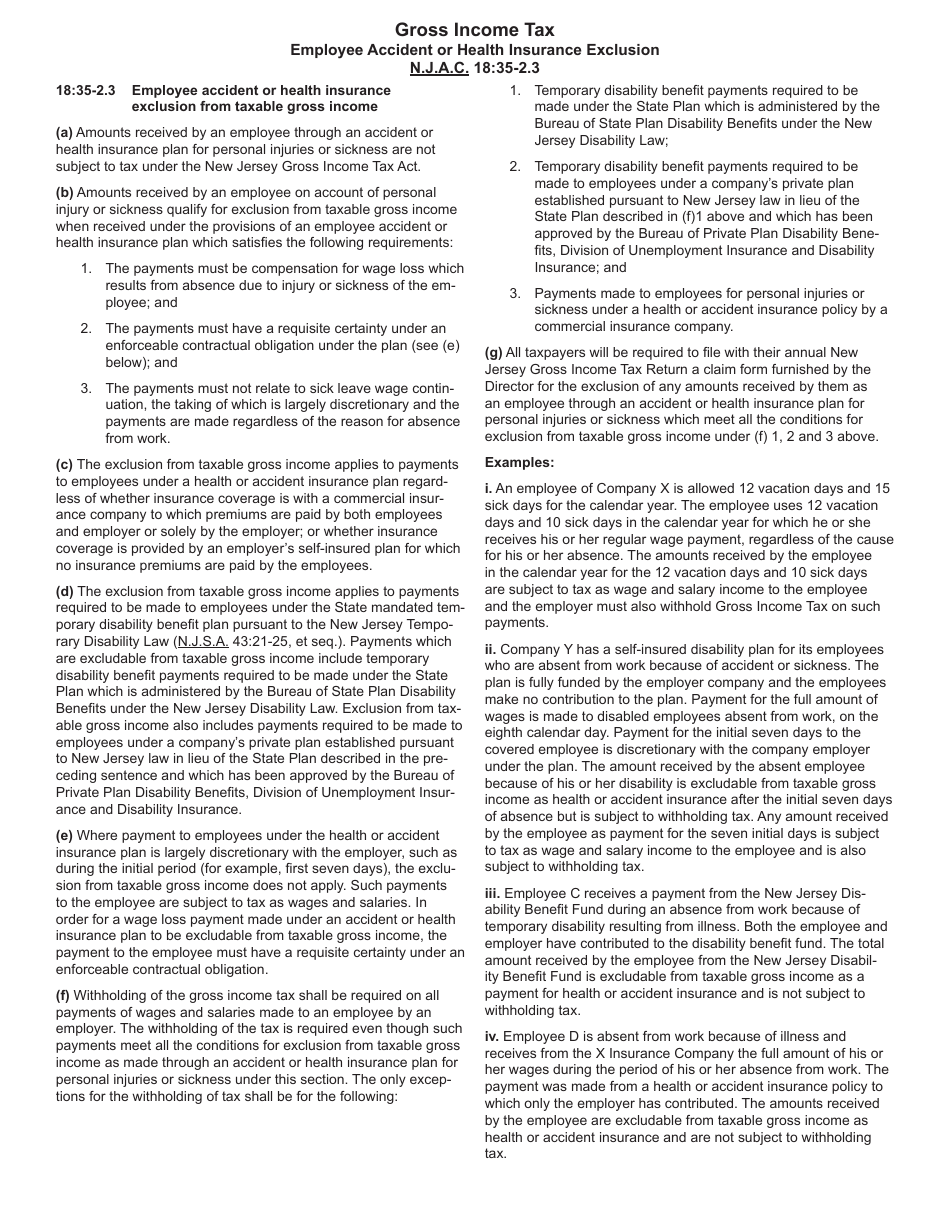 Gross Income Tax
Employee Accident or Health Insurance Exclusion
N.J.A.C. 18:35-2.3

18:35-2.3 Employee accident or health insurance exclusion from taxable gross income

(a) Amounts received by an employee through an accident or health insurance plan for personal injuries or sickness are not subject to tax under the New Jersey Gross Income Tax Act.

(b) Amounts received by an employee on account of personal injury or sickness qualify for exclusion from taxable gross income when received under the provisions of an employee accident or health insurance plan which satisfies the following requirements:

1. The payments must be compensation for wage loss which results from absence due to injury or sickness of the employee; and

2. The payments must have a requisite certainty under an enforceable contractual obligation under the plan (see (e) below); and

3. The payments must not relate to sick leave wage continuation, the taking of which is largely discretionary and the payments are made regardless of the reason for absence from work.

(c) The exclusion from taxable gross income applies to payments to employees under a health or accident insurance plan regardless of whether insurance coverage is with a commercial insurance company to which premiums are paid by both employees and employer or solely by the employer; or whether insurance coverage is provided by an employer's self-insured plan for which no insurance premiums are paid by the employees.

(d) The exclusion from taxable gross income applies to payments required to be made to employees under the State mandated temporary disability benefit plan pursuant to the New Jersey Temporary Disability Law (N.J.S.A. 43:21-25, et seq.). Payments which are excludable from taxable gross income include temporary disability benefit payments required to be made under the State Plan which is administered by the Bureau of State Plan Disability Benefits under the New Jersey Disability Law. Exclusion from taxable gross income also includes payments required to be made to employees under a company's private plan established pursuant to New Jersey law in lieu of the State Plan described in the preceding sentence and which has been approved by the Bureau of Private Plan Disability Benefits, Division of Unemployment Insurance and Disability Insurance.

(e) Where payment to employees under the health or accident insurance plan is largely discretionary with the employer, such as during the initial period (for example, first seven days), the exclusion from taxable gross income does not apply. Such payments to the employee are subject to tax as wages and salaries. In order for a wage loss payment made under an accident or health insurance plan to be excludable from taxable gross income, the payment to the employee must have a requisite certainty under an enforceable contractual obligation.

(f) Withholding of the gross income tax shall be required on all payments of wages and salaries made to an employee by an employer. The withholding of the tax is required even though such payments meet all the conditions for exclusion from taxable gross income as made through an accident or health insurance plan for personal injuries or sickness under this section. The only exceptions for the withholding of tax shall be for the following:

1. Temporary disability benefit payments required to be made under the State Plan which is administered by the Bureau of State Plan Disability Benefits under the New Jersey Disability Law;

2. Temporary disability benefit payments required to be made to employees under a company's private plan established pursuant to New Jersey law in lieu of the State Plan described in (f)1 above and which has been approved by the Bureau of Private Plan Disability Benefits, Division of Unemployment Insurance and Disability Insurance; and

3. Payments made to employees for personal injuries or sickness under a health or accident insurance policy by a commercial insurance company.

(g) All taxpayers will be required to file with their annual New Jersey Gross Income Tax Return a claim form furnished by the Director for the exclusion of any amounts received by them as an employee through an accident or health insurance plan for personal injuries or sickness which meet all the conditions for exclusion from taxable gross income under (f) 1, 2 and 3 above.

Examples:

i. An employee of Company X is allowed 12 vacation days and 15 sick days for the calendar year. The employee uses 12 vacation days and 10 sick days in the calendar year for which he or she receives his or her regular wage payment, regardless of the cause for his or her absence. The amounts received by the employee in the calendar year for the 12 vacation days and 10 sick days are subject to tax as wage and salary income to the employee and the employer must also withhold Gross Income Tax on such payments.

ii. Company Y has a self-insured disability plan for its employees who are absent from work because of accident or sickness. The plan is fully funded by the employer company and the employees make no contribution to the plan. Payment for the full amount of wages is made to disabled employees absent from work, on the eighth calendar day. Payment for the initial seven days to the covered employee is discretionary with the company employer under the plan. The amount received by the absent employee because of his or her disability is excludable from taxable gross income as health or accident insurance after the initial seven days of absence but is subject to withholding tax. Any amount received by the employee as payment for the seven initial days is subject to tax as wage and salary income to the employee and is also subject to withholding tax.

iii. Employee C receives a payment from the New Jersey Disability Benefit Fund during an absence from work because of temporary disability resulting from illness. Both the employee and employer have contributed to the disability benefit fund. The total amount received by the employee from the New Jersey Disability Benefit Fund is excludable from taxable gross income as a payment for health or accident insurance and is not subject to withholding tax.

iv. Employee D is absent from work because of illness and receives from the X Insurance Company the full amount of his or her wages during the period of his or her absence from work. The payment was made from a health or accident insurance policy to which only the employer has contributed. The amounts received by the employee are excludable from taxable gross income as health or accident insurance and are not subject to withholding tax.